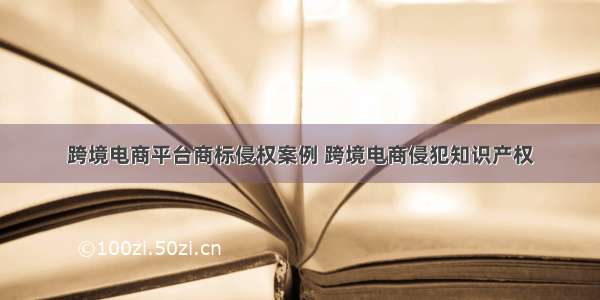 跨境电商平台商标侵权案例 跨境电商侵犯知识产权

©100zi.50zi.cn